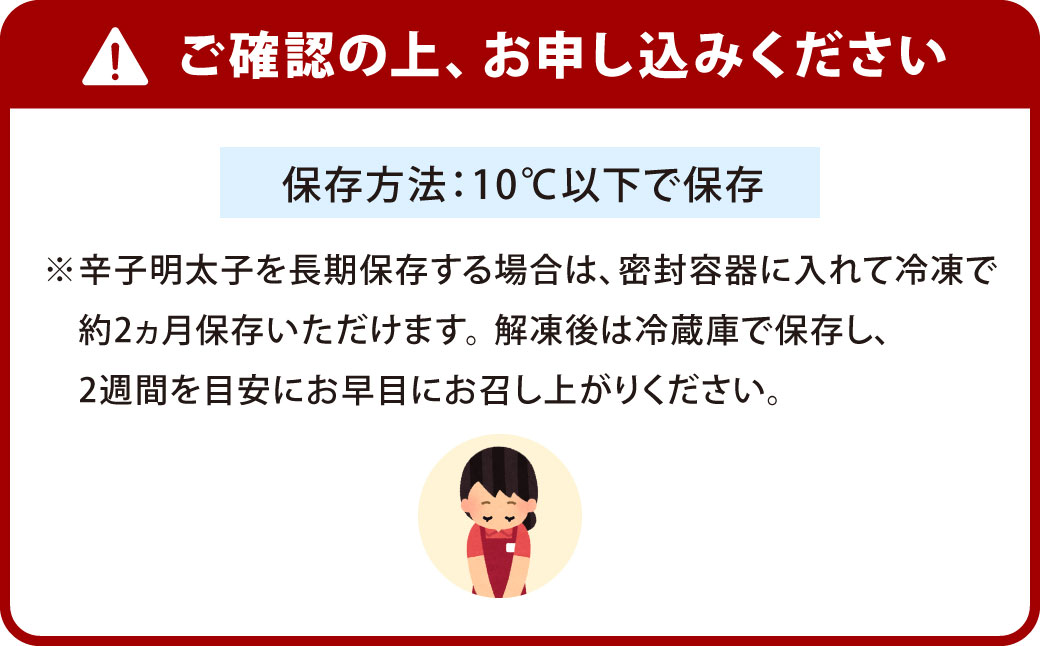 ご確認の上、お申し込みください

保存方法：10℃以下で保存

※辛子明太子を長期保存する場合は、密封容器に入れて冷凍で約2ヵ月保存いただけます。解凍後は冷蔵庫で保存し、2週間を目安にお早目にお召し上がりください。